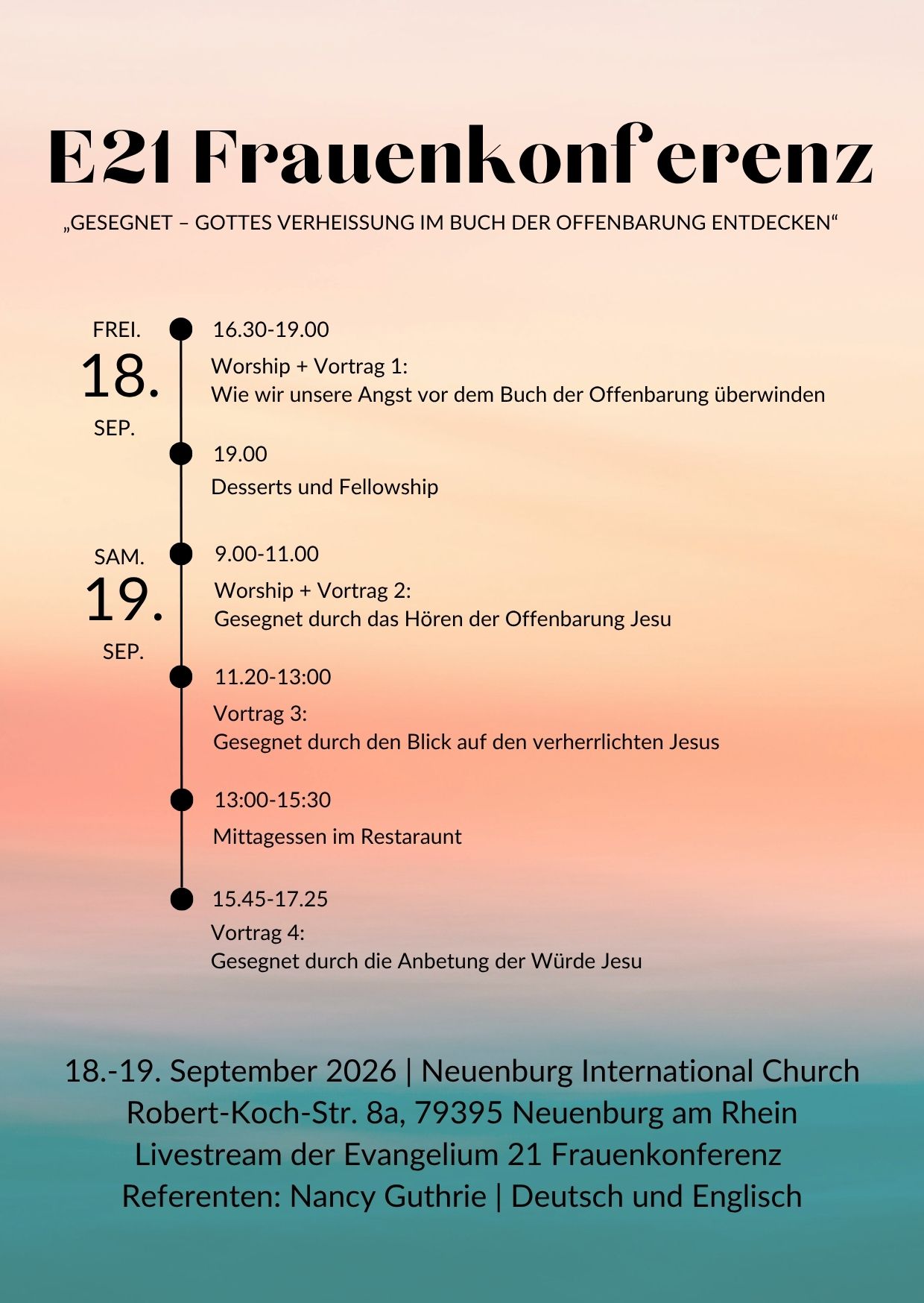 E21 Frauenkonferenz

„GESEGNET – GOTTES VERHEISSUNG IM BUCH DER OFFENBARUNG ENTDECKEN“

FREI.
18.
SEP.

16.30-19.00
Worship + Vortrag 1:
Wie wir unsere Angst vor dem Buch der Offenbarung überwinden

19.00
Desserts und Fellowship

SAM.
19.
SEP.

9.00-11.00
Worship + Vortrag 2:
Gesegnet durch das Hören der Offenbarung Jesu

11.20-13:00
Vortrag 3:
Gesegnet durch den Blick auf den verherrlichten Jesus

13:00-15:30
Mittagessen im Restaraunt

15.45-17.25
Vortrag 4:
Gesegnet durch die Anbetung der Würde Jesu

18.-19. September 2026 | Neuenburg International Church
Robert-Koch-Str. 8a, 79395 Neuenburg am Rhein
Livestream der Evangelium 21 Frauenkonferenz
Referenten: Nancy Guthrie | Deutsch und Englisch